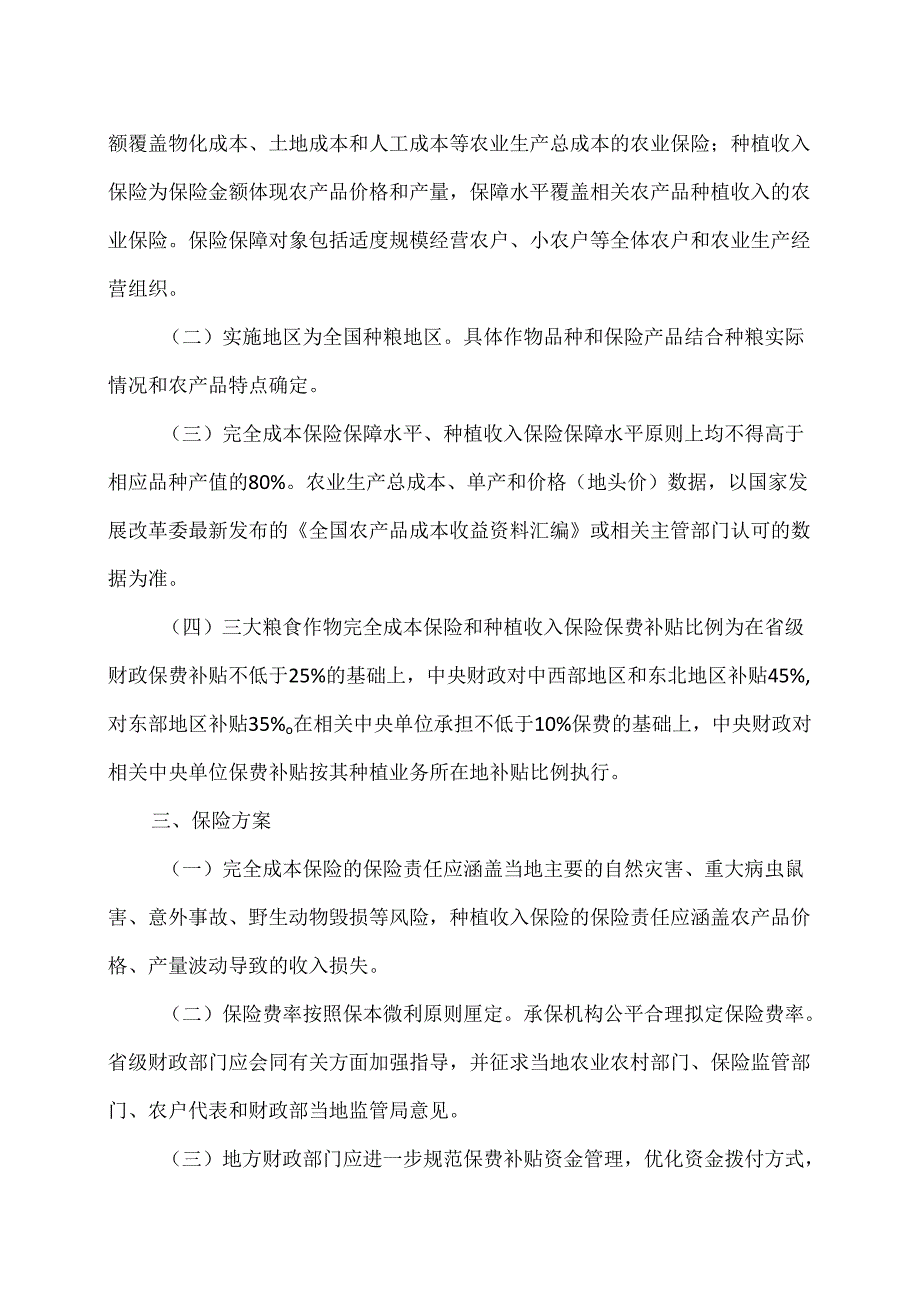 额覆盖物化成本、土地成本和人工成本等农业生产总成本的农业保险；种植收入保险为保险金额体现农产品价格和产量，保障水平覆盖相关农产品种植收入的农业保险。保险保障对象包括适度规模经营农户、小农户等全体农户和农业生产经营组织。

（二）实施地区为全国种粮地区。具体作物品种和保险产品结合种粮实际情况和农产品特点确定。

（三）完全成本保险保障水平、种植收入保险保障水平原则上均不得高于相应品种产值的80%。农业生产总成本、单产和价格（地头价）数据，以国家发展改革委最新发布的《全国农产品成本收益资料汇编》或相关主管部门认可的数据为准。

（四）三大粮食作物完全成本保险和种植收入保险保费补贴比例为在省级财政保费补贴不低于25%的基础上，中央财政对中西部地区和东北地区补贴45%，对东部地区补贴35%。在相关中央单位承担不低于10%保费的基础上，中央财政对相关中央单位保费补贴按其种植业务所在地补贴比例执行。

三、保险方案

（一）完全成本保险的保险责任应涵盖当地主要的自然灾害、重大病虫鼠害、意外事故、野生动物毁损等风险，种植收入保险的保险责任应涵盖农产品价格、产量波动导致的收入损失。

（二）保险费率按照保本微利原则厘定。承保机构公平合理拟定保险费率。省级财政部门应会同有关方面加强指导，并征求当地农业农村部门、保险监管部门、农户代表和财政部当地监管局意见。

（三）地方财政部门应进一步规范保费补贴资金管理，优化资金拨付方式，